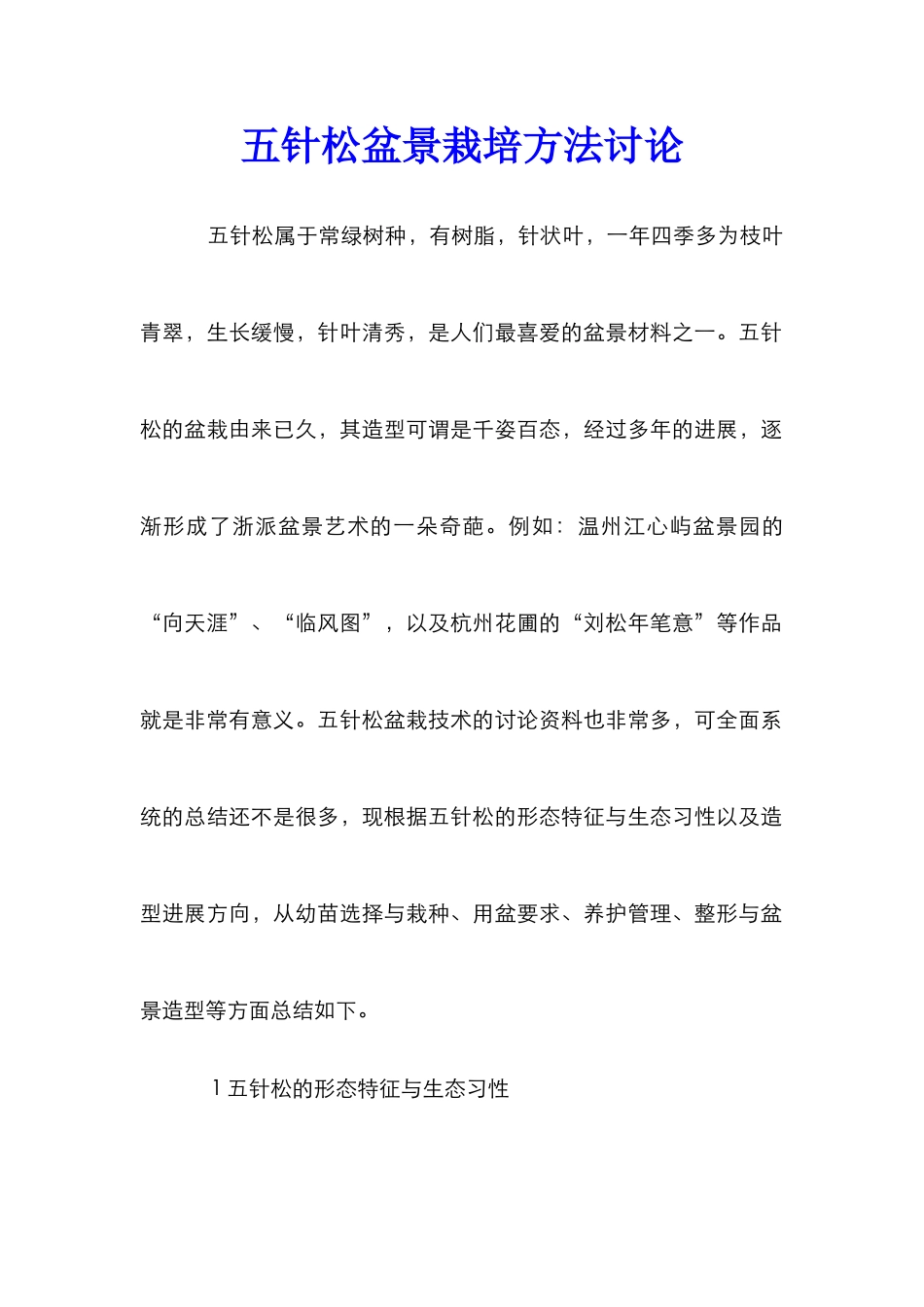 五针松盆景栽培方法讨论

五针松属于常绿树种，有树脂，针状叶，一年四季多为枝叶青翠，生长缓慢，针叶清秀，是人们最喜爱的盆景材料之一。五针松的盆栽由来已久，其造型可谓是千姿百态，经过多年的进展，逐渐形成了浙派盆景艺术的一朵奇葩。例如：温州江心屿盆景园的“向天涯”、“临风图”，以及杭州花圃的“刘松年笔意”等作品就是非常有意义。五针松盆栽技术的讨论资料也非常多，可全面系统的总结还不是很多，现根据五针松的形态特征与生态习性以及造型进展方向，从幼苗选择与栽种、用盆要求、养护管理、整形与盆景造型等方面总结如下。

1 五针松的形态特征与生态习性